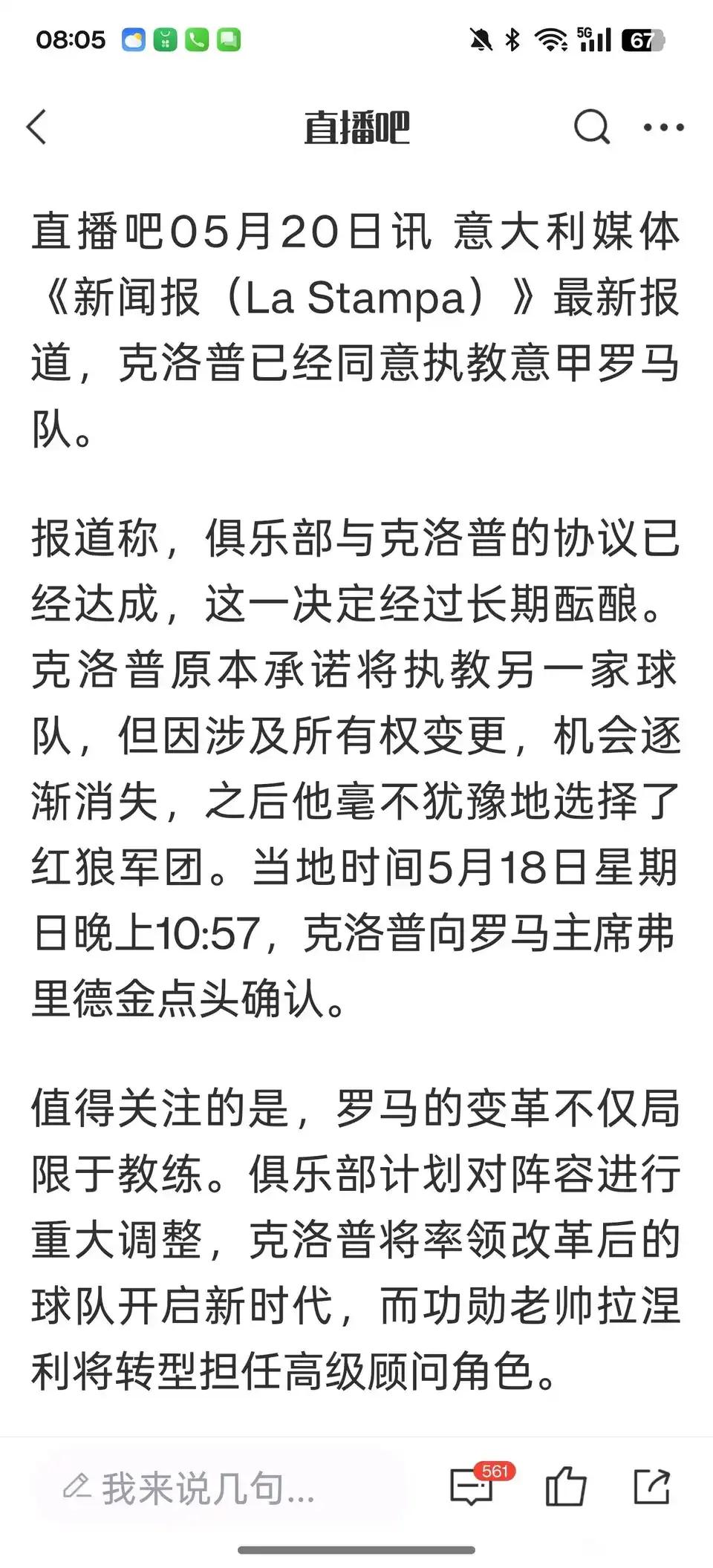 08:05 5G 67

直播吧

直播吧05月20日讯 意大利媒体《新闻报（La Stampa）》最新报道，克洛普已经同意执教意甲罗马队。

报道称，俱乐部与克洛普的协议已经达成，这一决定经过长期酝酿。克洛普原本承诺将执教另一家球队，但因涉及所有权变更，机会逐渐消失，之后他毫不犹豫地选择了红狼军团。当地时间5月18日星期日晚上10:57，克洛普向罗马主席弗里德金点头确认。

值得关注的是，罗马的变革不仅局限于教练。俱乐部计划对阵容进行重大调整，克洛普将率领改革后的球队开启新时代，而功勋老帅拉涅利将转型担任高级顾问角色。

我来说几句...

561